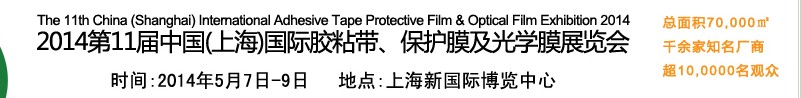 The 11th China (Shanghai) International Adhesive Tape Protective Film & Optical Film Exhibition 2014
2014第11届中国(上海)国际胶粘带、保护膜及光学膜展览会

时间:2014年5月7日-9日　　地点:上海新国际博览中心

总面积70,000㎡
千余家知名厂商
超10,0000名观众